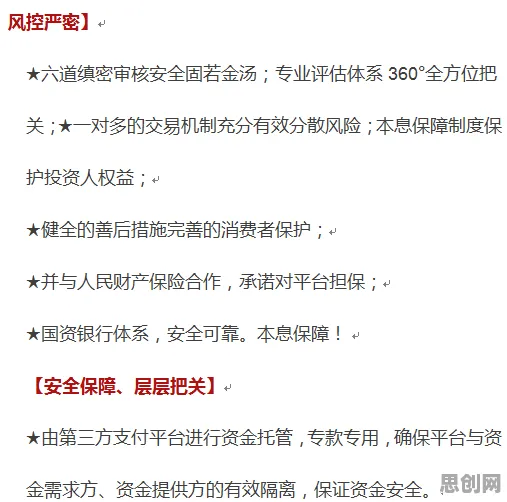 风控严密】

★六道缜密审核安全固若金汤；专业评估体系 360°全方位把关；★一对多的交易机制充分有效分散风险；本息保障制度保护投资人权益；

★健全的善后措施完善的消费者保护；

★并与人民财产保险合作，承诺对平台担保；

★国资银行体系，安全可靠。本息保障！

【安全保障、层层把关】

★由第三方支付平台进行资金托管，专款专用，确保平台与资金需求方、资金提供方的有效隔离，保证资金安全。

思创网